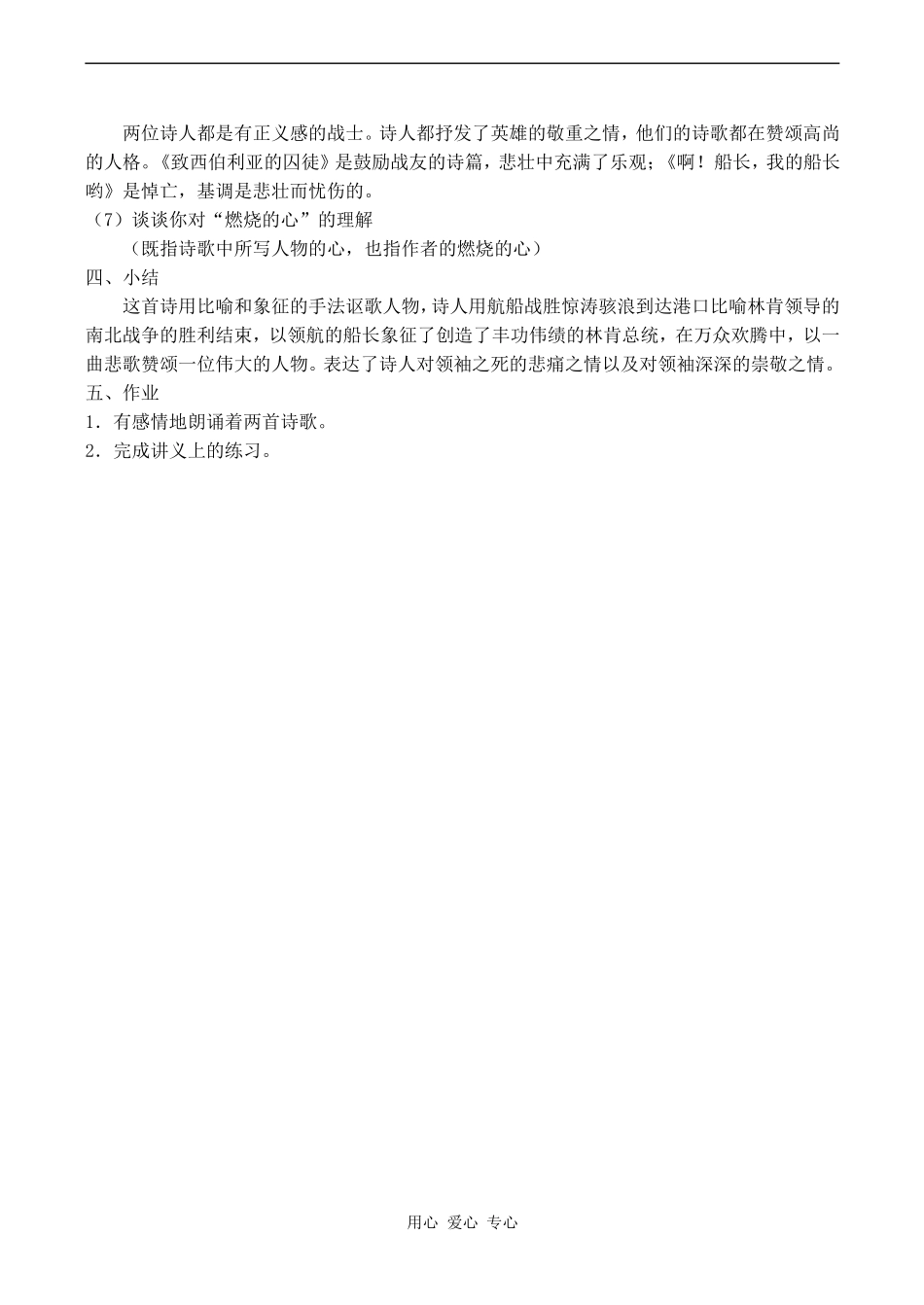 两位诗人都是有正义感的战士。诗人都抒发了英雄的敬重之情，他们的诗歌都在赞颂高尚的人格。《致西伯利亚的囚徒》是鼓励战友的诗篇，悲壮中充满了乐观；《啊！船长，我的船长哟》是悼亡，基调是悲壮而忧伤的。

（7）谈谈你对“燃烧的心”的理解

（既指诗歌中所写人物的心，也指作者的燃烧的心）

四、小结

这首诗用比喻和象征的手法讴歌人物，诗人用航船战胜惊涛骇浪到达港口比喻林肯领导的南北战争的胜利结束，以领航的船长象征了创造了丰功伟绩的林肯总统，在万众欢腾中，以一曲悲歌赞颂一位伟大的人物。表达了诗人对领袖之死的悲痛之情以及对领袖深深的崇敬之情。

五、作业

1．有感情地朗诵着两首诗歌。

2．完成讲义上的练习。

用心 爱心 专心